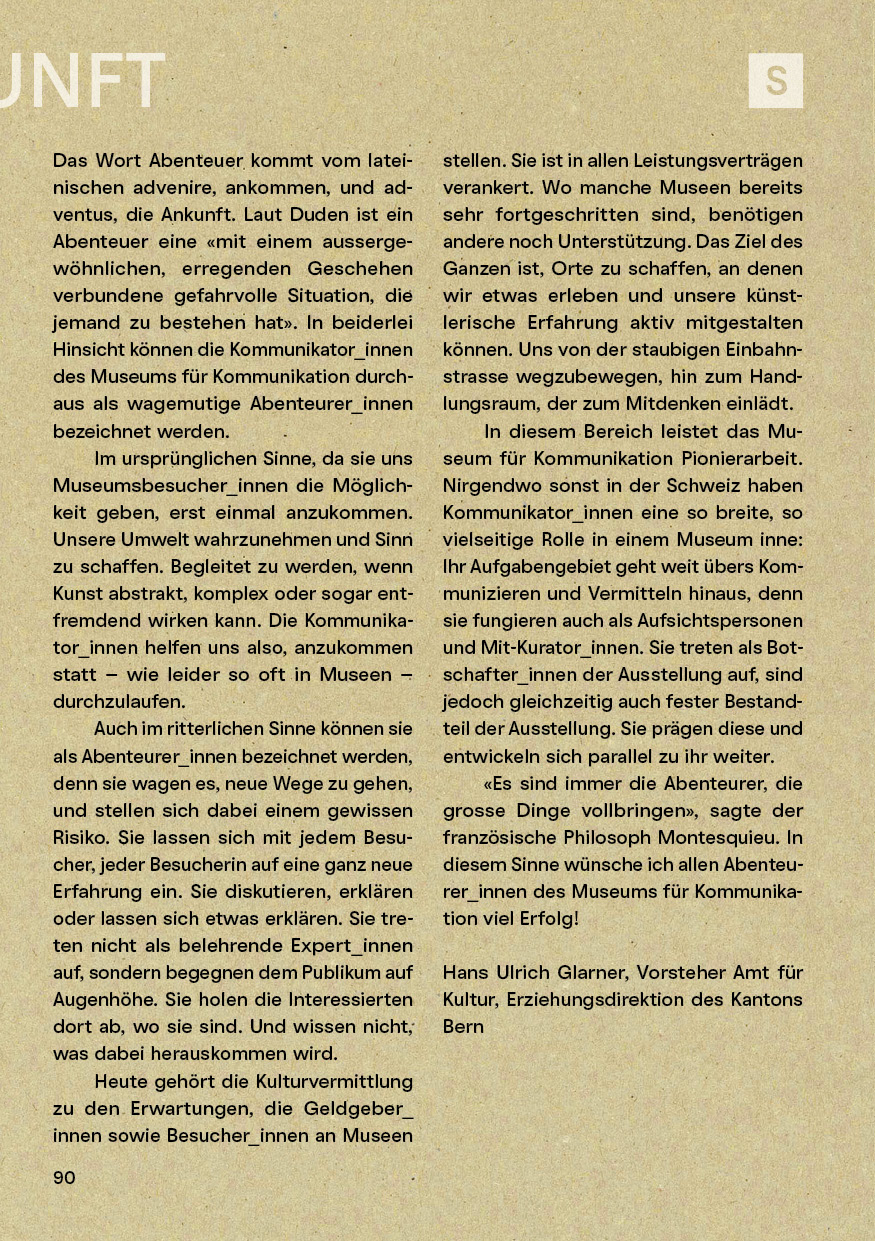 UNFT

S

Das Wort Abenteuer kommt vom lateinischen advenire, ankommen, und adventus, die Ankunft. Laut Duden ist ein Abenteuer eine «mit einem aussergewöhnlichen, erregenden Geschehen verbundene gefahrvolle Situation, die jemand zu bestehen hat». In beiderlei Hinsicht können die Kommunikator_innen des Museums für Kommunikation durchaus als wagemutige Abenteurer_innen bezeichnet werden.

Im ursprünglichen Sinne, da sie uns Museumsbesucher_innen die Möglichkeit geben, erst einmal anzukommen. Unsere Umwelt wahrzunehmen und Sinn zu schaffen. Begleitet zu werden, wenn Kunst abstrakt, komplex oder sogar entfremdend wirken kann. Die Kommunikator_innen helfen uns also, anzukommen statt – wie leider so oft in Museen – durchzulaufen.

Auch im ritterlichen Sinne können sie als Abenteurer_innen bezeichnet werden, denn sie wagen es, neue Wege zu gehen, und stellen sich dabei einem gewissen Risiko. Sie lassen sich mit jedem Besucher, jeder Besucherin auf eine ganz neue Erfahrung ein. Sie diskutieren, erklären oder lassen sich etwas erklären. Sie treten nicht als belehrende Expert_innen auf, sondern begegnen dem Publikum auf Augenhöhe. Sie holen die Interessierten dort ab, wo sie sind. Und wissen nicht, was dabei herauskommen wird.

Heute gehört die Kulturvermittlung zu den Erwartungen, die Geldgeber_innen sowie Besucher_innen an Museen stellen. Sie ist in allen Leistungsverträgen verankert. Wo manche Museen bereits sehr fortgeschritten sind, benötigen andere noch Unterstützung. Das Ziel des Ganzen ist, Orte zu schaffen, an denen wir etwas erleben und unsere künstlerische Erfahrung aktiv mitgestalten können. Uns von der staubigen Einbahnstrasse wegzubewegen, hin zum Handlungsraum, der zum Mitdenken einlädt.

In diesem Bereich leistet das Museum für Kommunikation Pionierarbeit. Nirgendwo sonst in der Schweiz haben Kommunikator_innen eine so breite, so vielseitige Rolle in einem Museum inne: Ihr Aufgabengebiet geht weit übers Kommunizieren und Vermitteln hinaus, denn sie fungieren auch als Aufsichtspersonen und Mit-Kurator_innen. Sie treten als Botschafter_innen der Ausstellung auf, sind jedoch gleichzeitig auch fester Bestandteil der Ausstellung. Sie prägen diese und entwickeln sich parallel zu ihr weiter.

«Es sind immer die Abenteurer, die grosse Dinge vollbringen», sagte der französische Philosoph Montesquieu. In diesem Sinne wünsche ich allen Abenteurer_innen des Museums für Kommunikation viel Erfolg!

Hans Ulrich Glarner, Vorsteher Amt für Kultur, Erziehungsdirektion des Kantons Bern

90